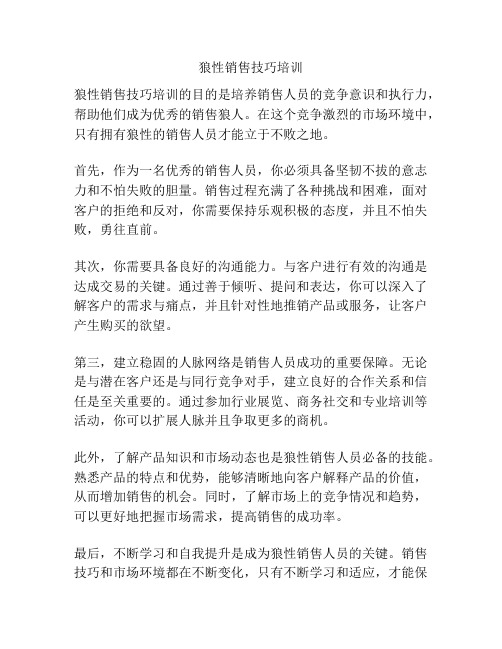 狼性销售技巧培训

狼性销售技巧培训的目的是培养销售人员的竞争意识和执行力，帮助他们成为优秀的销售狼人。在这个竞争激烈的市场环境中，只有拥有狼性的销售人员才能立于不败之地。

首先，作为一名优秀的销售人员，你必须具备坚韧不拔的意志力和不怕失败的胆量。销售过程充满了各种挑战和困难，面对客户的拒绝和反对，你需要保持乐观积极的态度，并且不怕失败，勇往直前。

其次，你需要具备良好的沟通能力。与客户进行有效的沟通是达成交易的关键。通过善于倾听、提问和表达，你可以深入了解客户的需求与痛点，并且针对性地推销产品或服务，让客户产生购买的欲望。

第三，建立稳固的人脉网络是销售人员成功的重要保障。无论是与潜在客户还是与同行竞争对手，建立良好的合作关系和信任是至关重要的。通过参加行业展览、商务社交和专业培训等活动，你可以扩展人脉并且争取更多的商机。

此外，了解产品知识和市场动态也是狼性销售人员必备的技能。熟悉产品的特点和优势，能够清晰地向客户解释产品的价值，从而增加销售的机会。同时，了解市场上的竞争情况和趋势，可以更好地把握市场需求，提高销售的成功率。

最后，不断学习和自我提升是成为狼性销售人员的关键。销售技巧和市场环境都在不断变化，只有不断学习和适应，才能保